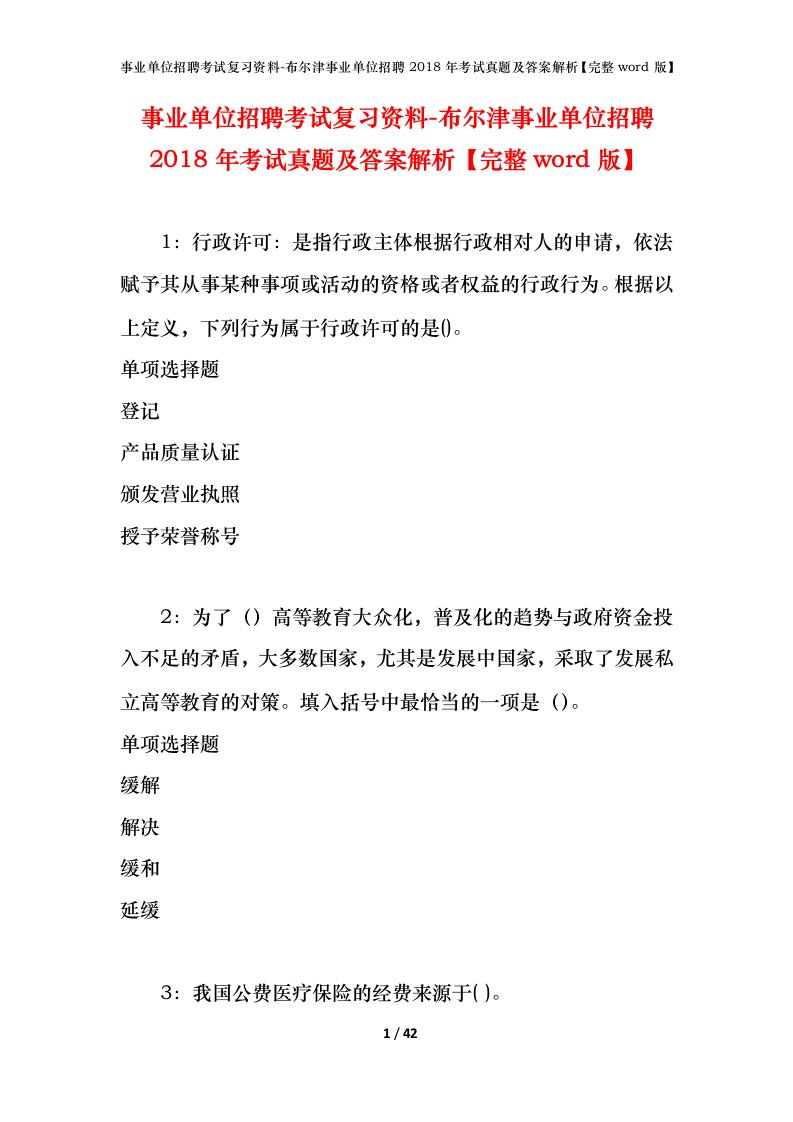 事业单位招聘考试复习资料-布尔津事业单位招聘 2018 年考试真题及答案解析【完整 word 版】

事业单位招聘考试复习资料-布尔津事业单位招聘 2018 年考试真题及答案解析【完整 word 版】

1：行政许可：是指行政主体根据行政相对人的申请，依法赋予其从事某种事项或活动的资格或者权益的行政行为。根据以上定义，下列行为属于行政许可的是()。

单项选择题

登记

产品质量认证

颁发营业执照

授予荣誉称号

2：为了（）高等教育大众化，普及化的趋势与政府资金投入不足的矛盾，大多数国家，尤其是发展中国家，采取了发展私立高等教育的对策。填入括号中最恰当的一项是（）。

单项选择题

缓解

解决

缓和

延缓

3：我国公费医疗保险的经费来源于( )。

1 / 42